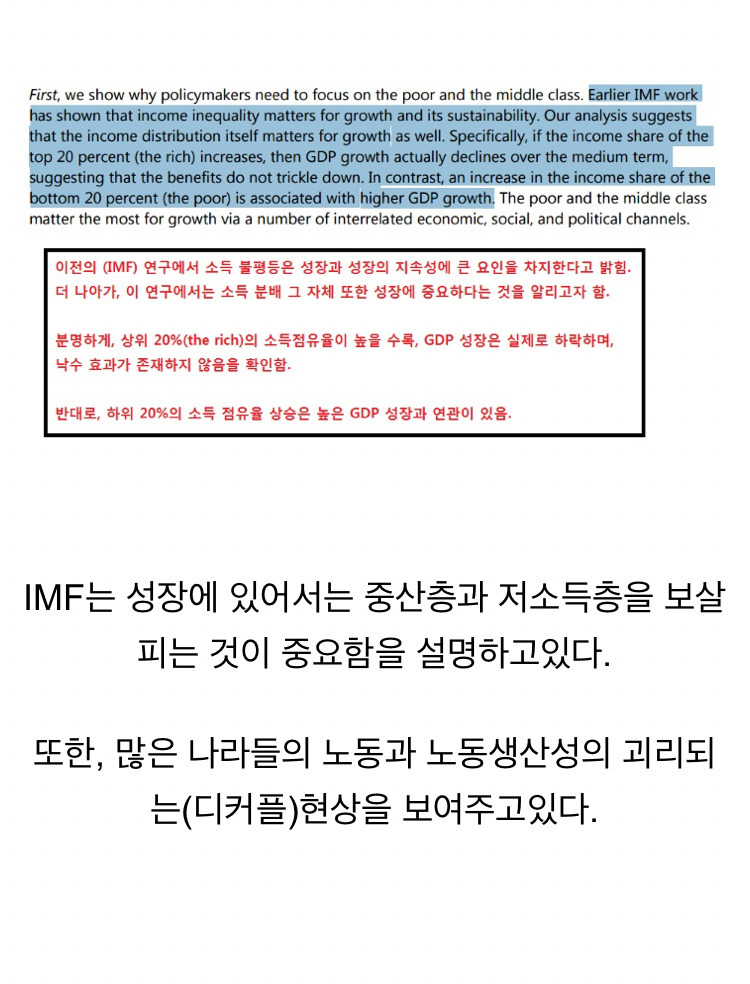 First, we show why policymakers need to focus on the poor and the middle class. Earlier IMF work has shown that income inequality matters for growth and its sustainability. Our analysis suggests that the income distribution itself matters for growth as well. Specifically, if the income share of the top 20 percent (the rich) increases, then GDP growth actually declines over the medium term, suggesting that the benefits do not trickle down. In contrast, an increase in the income share of the bottom 20 percent (the poor) is associated with higher GDP growth. The poor and the middle class matter the most for growth via a number of interrelated economic, social, and political channels.

이전의 (IMF) 연구에서 소득 불평등은 성장과 성장의 지속성에 큰 요인을 차지한다고 밝힘.
더 나아가, 이 연구에서는 소득 분배 그 자체 또한 성장에 중요하다는 것을 알리고자 함.

분명하게, 상위 20%(the rich)의 소득점유율이 높을 수록, GDP 성장은 실제로 하락하며, 낙수 효과가 존재하지 않음을 확인함.

반대로, 하위 20%의 소득 점유율 상승은 높은 GDP 성장과 연관이 있음.

IMF는 성장에 있어서는 중산층과 저소득층을 보살피는 것이 중요함을 설명하고있다.

또한, 많은 나라들의 노동과 노동생산성의 괴리되는(디커플)현상을 보여주고있다.